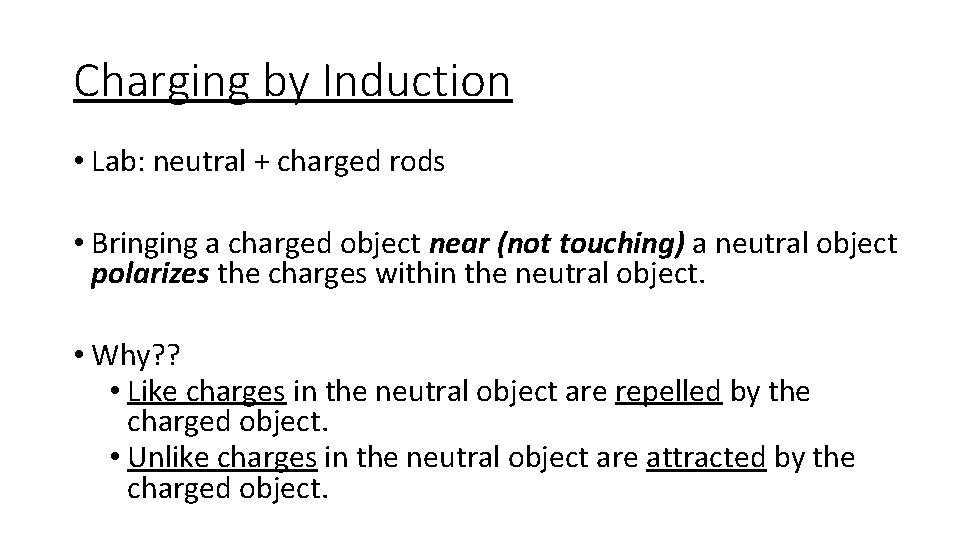 Charging by Induction

• Lab: neutral + charged rods

• Bringing a charged object near (not touching) a neutral object polarizes the charges within the neutral object.

• Why??
• Like charges in the neutral object are repelled by the charged object.
• Unlike charges in the neutral object are attracted by the charged object.